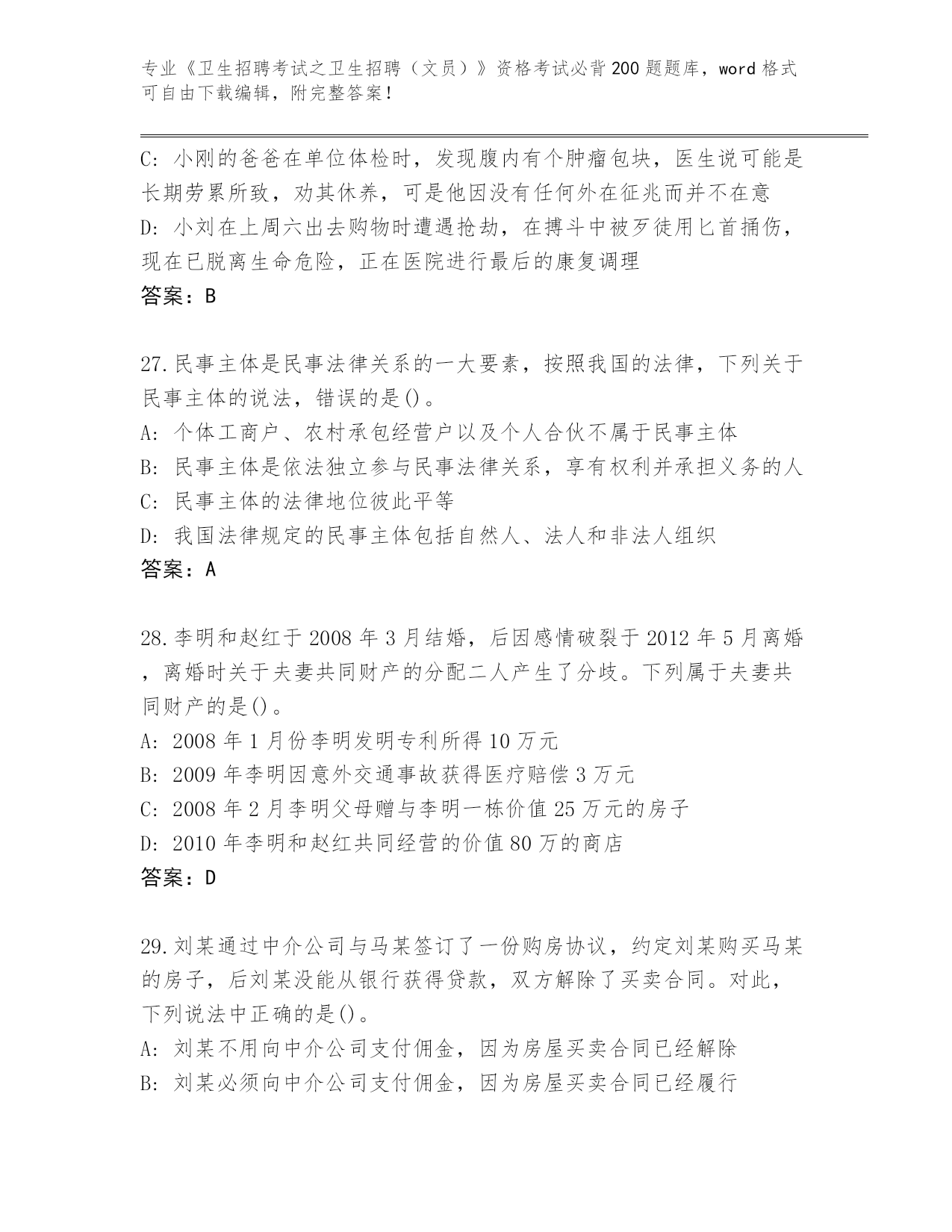 专业《卫生招聘考试之卫生招聘（文员）》资格考试必背200题题库，word格式可自由下载编辑，附完整答案！

C: 小刚的爸爸在单位体检时，发现腹内有个肿瘤包块，医生说可能是长期劳累所致，劝其休养，可是他因没有任何外在征兆而并不在意
D: 小刘在上周六出去购物时遭遇抢劫，在搏斗中被歹徒用匕首捅伤，现在已脱离生命危险，正在医院进行最后的康复调理
答案：B

27.民事主体是民事法律关系的一大要素，按照我国的法律，下列关于民事主体的说法，错误的是()。
A: 个体工商户、农村承包经营户以及个人合伙不属于民事主体
B: 民事主体是依法独立参与民事法律关系，享有权利并承担义务的人
C: 民事主体的法律地位彼此平等
D: 我国法律规定的民事主体包括自然人、法人和非法人组织
答案：A

28.李明和赵红于2008年3月结婚，后因感情破裂于2012年5月离婚，离婚时关于夫妻共同财产的分配二人产生了分歧。下列属于夫妻共同财产的是()。
A: 2008年1月份李明发明专利所得10万元
B: 2009年李明因意外交通事故获得医疗赔偿3万元
C: 2008年2月李明父母赠与李明一栋价值25万元的房子
D: 2010年李明和赵红共同经营的价值80万的商店
答案：D

29.刘某通过中介公司与马某签订了一份购房协议，约定刘某购买马某的房子，后刘某没能从银行获得贷款，双方解除了买卖合同。对此，下列说法中正确的是()。
A: 刘某不用向中介公司支付佣金，因为房屋买卖合同已经解除
B: 刘某必须向中介公司支付佣金，因为房屋买卖合同已经履行